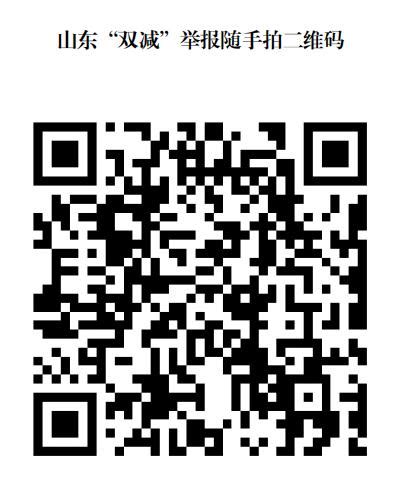 山东“双减”举报随手拍二维码